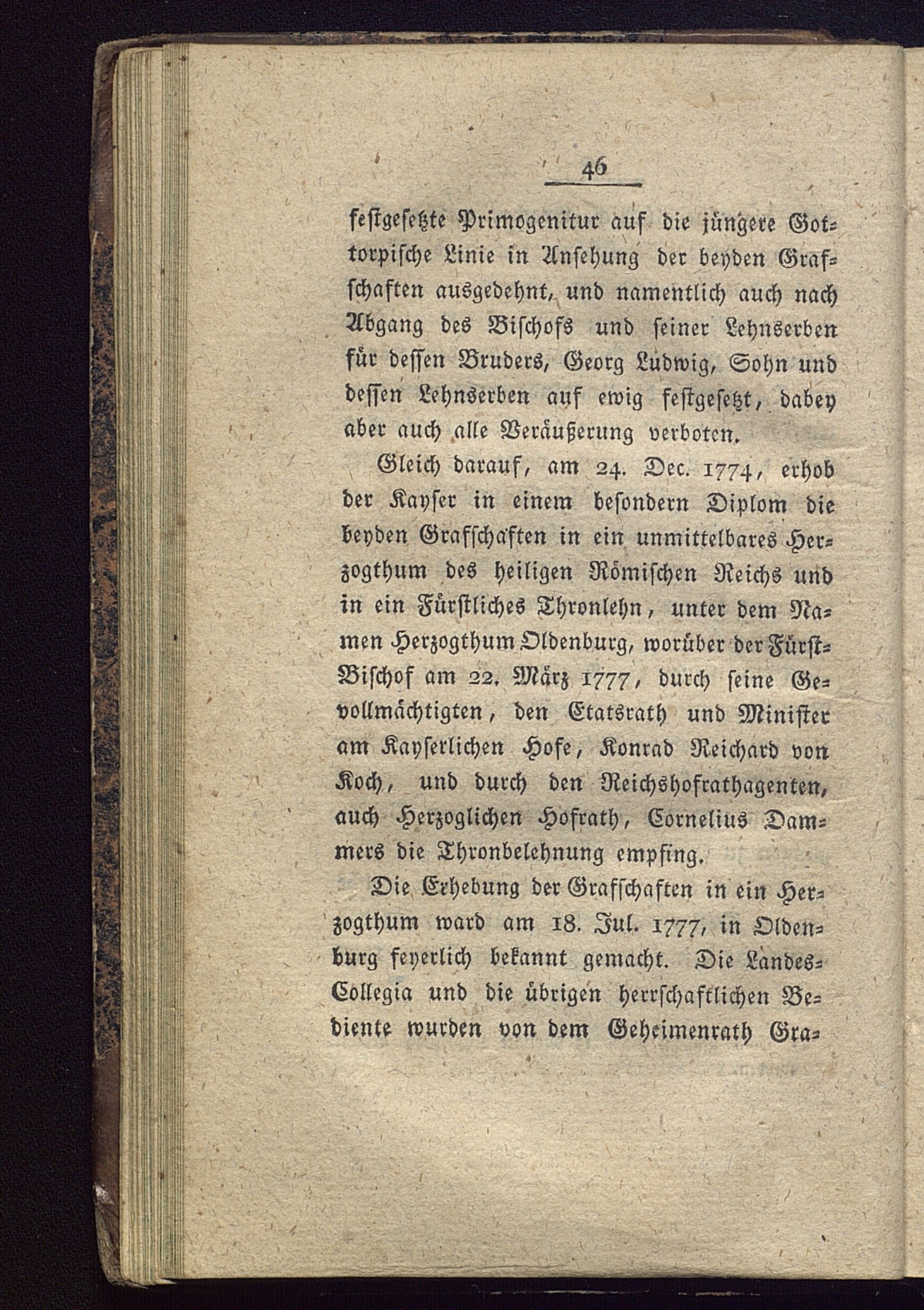 46

festgesetzte Primogenitur auf die jüngere Gottorpische Linie in Ansehung der beyden Grafschaften ausgedehnt, und namentlich auch nach Abgang des Bischofs und seiner Lehnserben für dessen Bruders, Georg Ludwig, Sohn und dessen Lehnserben auf ewig festgesetzt, dabey aber auch alle Veräußerung verboten.

Gleich darauf, am 24. Dec. 1774, erhob der Kayser in einem besondern Diplom die beyden Grafschaften in ein unmittelbares Herzogthum des heiligen Römischen Reichs und in ein Fürstliches Thronlehn, unter dem Namen Herzogthum Oldenburg, worüber der Fürst-Bischof am 22. März 1777, durch seine Gevollmächtigten, den Etatsrath und Minister am Kayserlichen Hofe, Konrad Reichard von Koch, und durch den Reichshofrathagenten, auch Herzoglichen Hofrath, Cornelius Dammers die Thronbelehnung empfing.

Die Erhebung der Grafschaften in ein Herzogthum ward am 18. Jul. 1777, in Oldenburg feyerlich bekannt gemacht. Die Landes-Collegia und die übrigen herrschaftlichen Bediente wurden von dem Geheimenrath Gra-